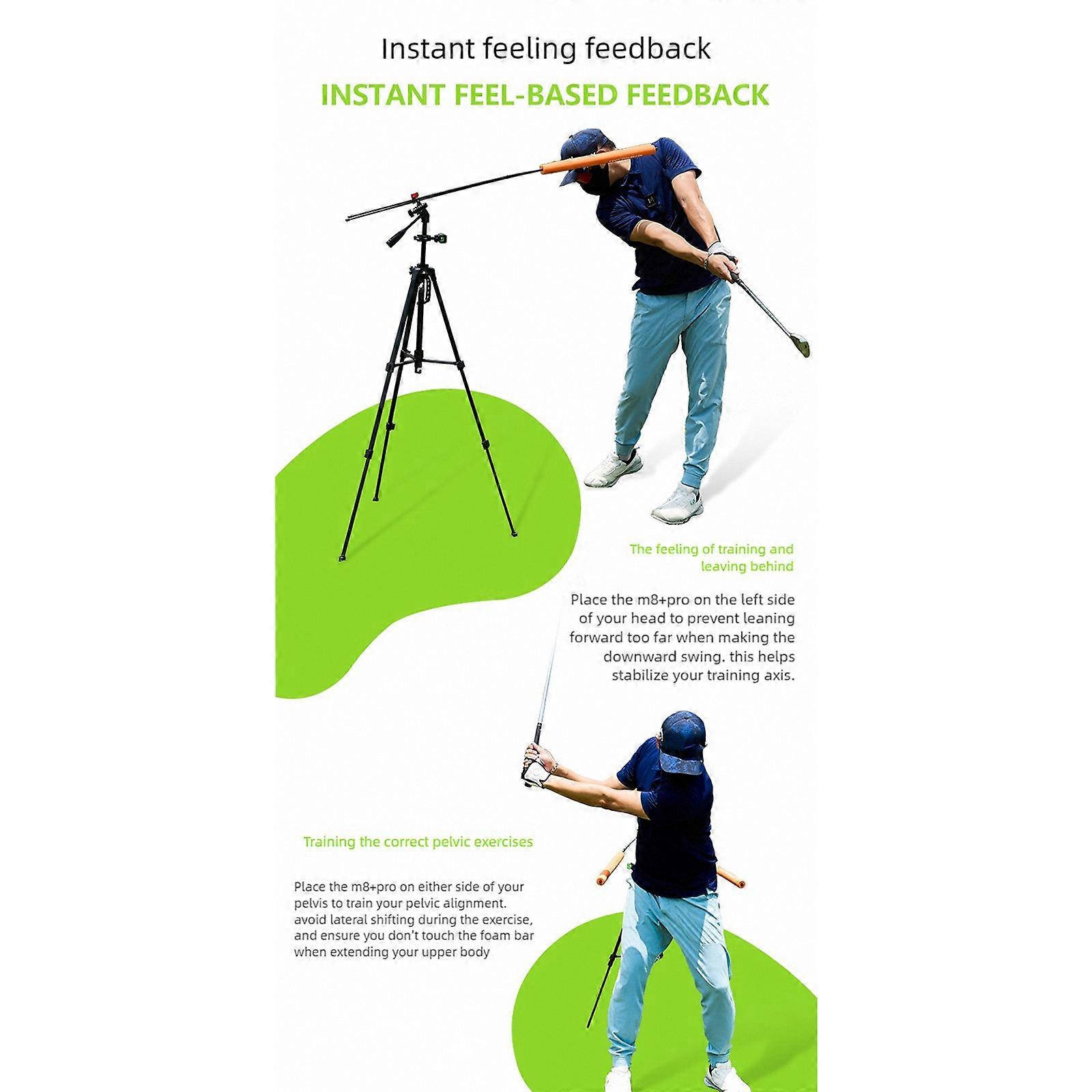 Instant feeling feedback

INSTANT FEEL-BASED FEEDBACK

The feeling of training and leaving behind

Place the m8+pro on the left side of your head to prevent leaning forward too far when making the downward swing. this helps stabilize your training axis.

Training the correct pelvic exercises

Place the m8+pro on either side of your pelvis to train your pelvic alignment. avoid lateral shifting during the exercise, and ensure you don't touch the foam bar when extending your upper body